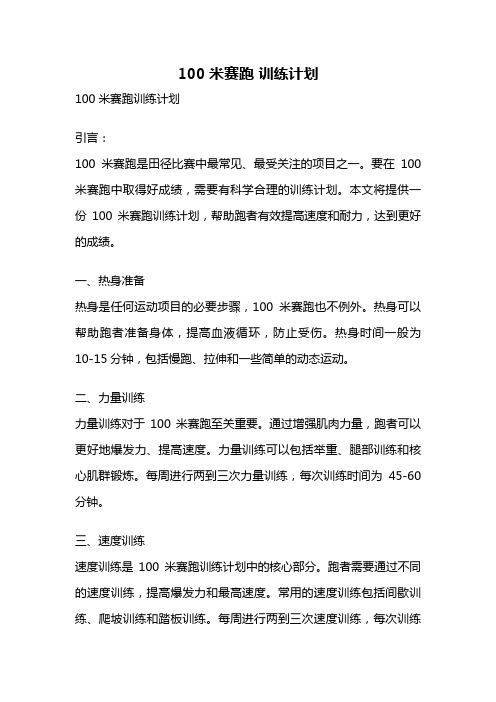 100 米赛跑 训练计划

100 米赛跑训练计划

引言：

100 米赛跑是田径比赛中最常见、最受关注的项目之一。要在 100 米赛跑中取得好成绩，需要有科学合理的训练计划。本文将提供一份 100 米赛跑训练计划，帮助跑者有效提高速度和耐力，达到更好的成绩。

一、热身准备

热身是任何运动项目的必要步骤，100 米赛跑也不例外。热身可以帮助跑者准备身体，提高血液循环，防止受伤。热身时间一般为 10-15 分钟，包括慢跑、拉伸和一些简单的动态运动。

二、力量训练

力量训练对于 100 米赛跑至关重要。通过增强肌肉力量，跑者可以更好地爆发力、提高速度。力量训练可以包括举重、腿部训练和核心肌群锻炼。每周进行两到三次力量训练，每次训练时间为 45-60 分钟。

三、速度训练

速度训练是 100 米赛跑训练计划中的核心部分。跑者需要通过不同的速度训练，提高爆发力和最高速度。常用的速度训练包括间歇训练、爬坡训练和踏板训练。每周进行两到三次速度训练，每次训练